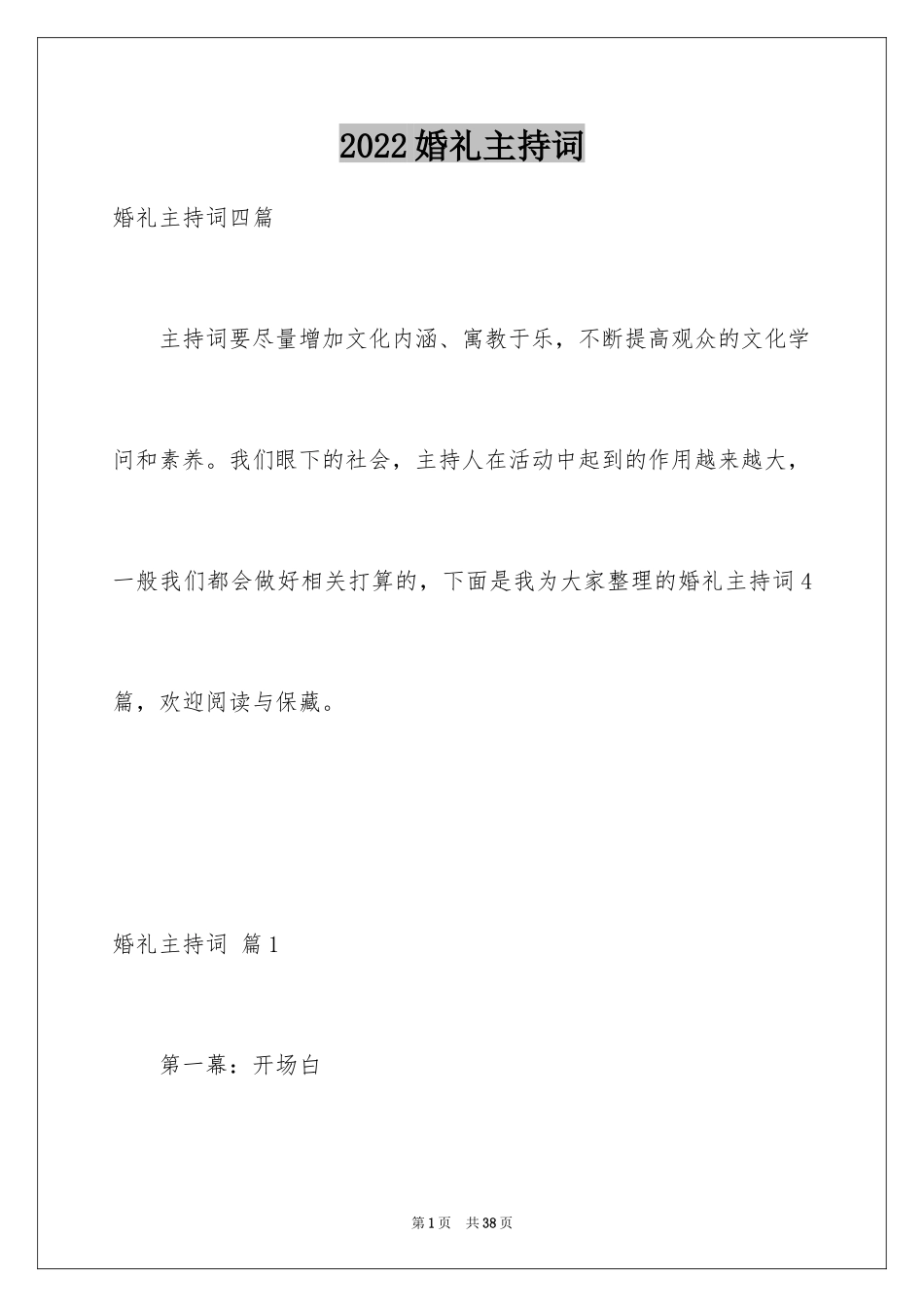 2022婚礼主持词

婚礼主持词四篇

主持词要尽量增加文化内涵、寓教于乐，不断提高观众的文化学问和素养。我们眼下的社会，主持人在活动中起到的作用越来越大，一般我们都会做好相关打算的，下面是我为大家整理的婚礼主持词4篇，欢迎阅读与保藏。

婚礼主持词 篇1

第一幕：开场白

第1页 共38页